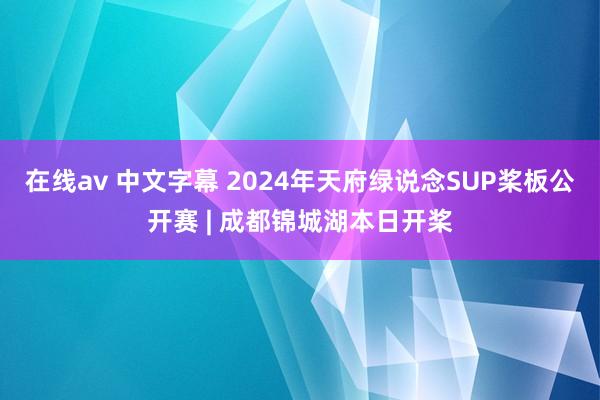 在线av 中文字幕 2024年天府绿说念SUP桨板公开赛 | 成都锦城湖本日开桨